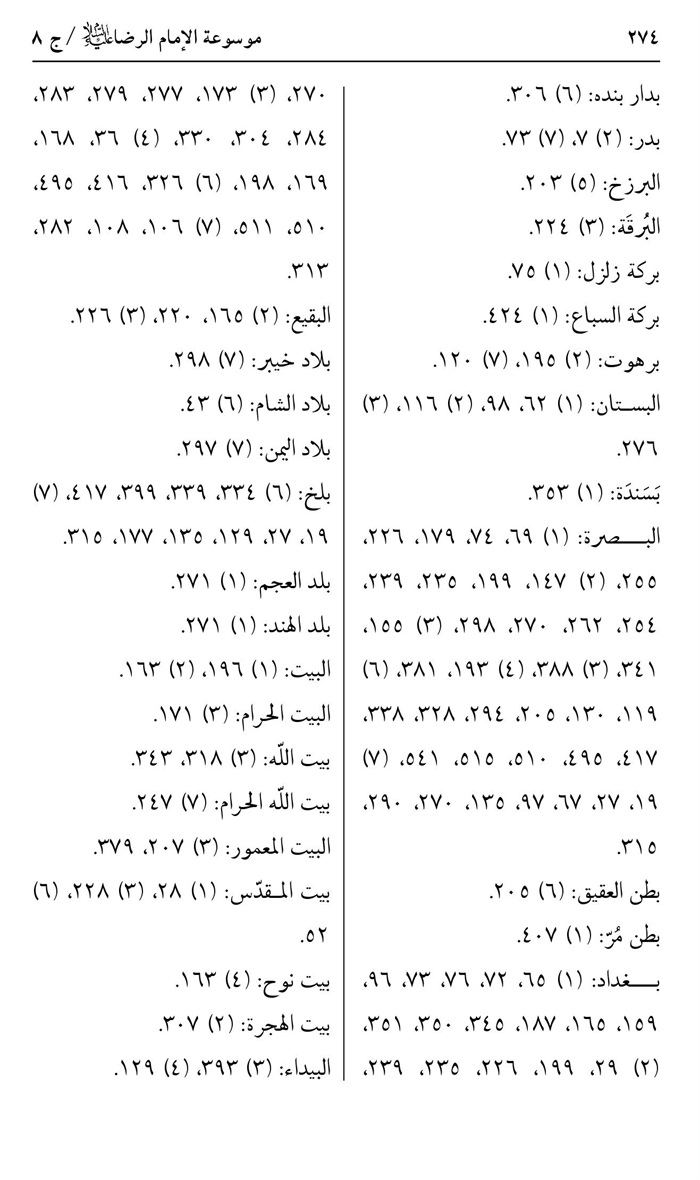 ٢٧٤ موسوعة الإمام الرضا عليه السلام / ج ٨

بدار بنده: (٦) ٣٠٦.
بدر: (٢) ٧، (٧) ٧٣.
البرزخ: (٥) ٢٠٣.
البُرقَة: (٣) ٢٢٤.
بركة زلزل: (١) ٧٥.
بركة السباع: (١) ٤٢٤.
برهوت: (٢) ١٩٥، (٧) ١٢٠.
البستان: (١) ٦٢، ٩٨، (٢) ١١٦، (٣) ٢٧٦.
بَسَندَة: (١) ٣٥٣.
البصرة: (١) ٦٩، ٧٤، ١٧٩، ٢٢٦، ٢٥٥، (٢) ١٤٧، ١٩٩، ٢٣٥، ٢٣٩، ٢٥٤، ٢٦٢، ٢٧٠، ٢٩٨، (٣) ١٥٥، ٣٤١، (٣) ٣٨٨، (٤) ١٩٣، ٣٨١، (٦) ١١٩، ١٣٠، ٢٠٥، ٢٩٤، ٣٢٨، ٣٣٨، ٤١٧، ٤٩٥، ٥١٠، ٥١٥، ٥٤١، (٧) ١٩، ٢٧، ٦٧، ٩٧، ١٣٥، ٢٧٠، ٢٩٠، ٣١٥.
بطن العقيق: (٦) ٢٠٥.
بطن مُرّ: (١) ٤٠٧.
بغداد: (١) ٦٥، ٧٢، ٧٦، ٧٣، ٩٦، ١٥٩، ١٦٥، ١٨٧، ٣٤٥، ٣٥٠، ٣٥١، (٢) ٢٩، ١٩٩، ٢٢٦، ٢٣٥، ٢٣٩،

٢٧٠، (٣) ١٧٣، ٢٧٧، ٢٧٩، ٢٨٣، ٢٨٤، ٣٠٤، ٣٣٠، (٤) ٣٦، ١٦٨، ١٦٩، ١٩٨، (٦) ٣٢٦، ٤١٦، ٤٩٥، ٥١٠، ٥١١، (٧) ١٠٦، ١٠٨، ٢٨٢، ٣١٣.
البقيع: (٢) ١٦٥، ٢٢٠، (٣) ٢٢٦.
بلاد خيبر: (٧) ٢٩٨.
بلاد الشام: (٦) ٤٣.
بلاد اليمن: (٧) ٢٩٧.
بلخ: (٦) ٣٣٤، ٣٣٩، ٣٩٩، ٤١٧، (٧) ١٩، ٢٧، ١٢٩، ١٣٥، ١٧٧، ٣١٥.
بلد العجم: (١) ٢٧١.
بلد الهند: (١) ٢٧١.
البيت: (١) ١٩٦، (٢) ١٦٣.
البيت الحرام: (٣) ١٧١.
بيت اللّه: (٣) ٣١٨، ٣٤٣.
بيت اللّه الحرام: (٧) ٢٤٧.
البيت المعمور: (٣) ٢٠٧، ٣٧٩.
بيت المقدّس: (١) ٢٨، (٣) ٢٢٨، (٦) ٥٢.
بيت نوح: (٤) ١٦٣.
بيت الهجرة: (٢) ٣٠٧.
البيداء: (٣) ٣٩٣، (٤) ١٢٩.